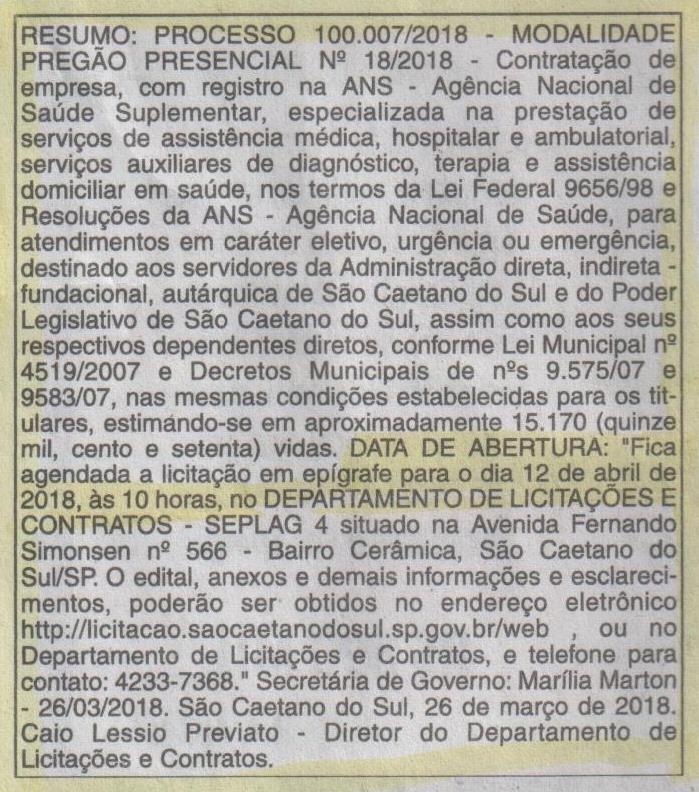 RESUMO: PROCESSO 100.007/2018 - MODALIDADE PREGÃO PRESENCIAL Nº 18/2018 - Contratação de empresa, com registro na ANS - Agência Nacional de Saúde Suplementar, especializada na prestação de serviços de assistência médica, hospitalar e ambulatorial, serviços auxiliares de diagnóstico, terapia e assistência domiciliar em saúde, nos termos da Lei Federal 9656/98 e Resoluções da ANS - Agência Nacional de Saúde, para atendimentos em caráter eletivo, urgência ou emergência, destinado aos servidores da Administração direta, indireta - fundacional, autárquica de São Caetano do Sul e do Poder Legislativo de São Caetano do Sul, assim como aos seus respectivos dependentes diretos, conforme Lei Municipal nº 4519/2007 e Decretos Municipais de nºs 9.575/07 e 9583/07, nas mesmas condições estabelecidas para os titulares, estimando-se em aproximadamente 15.170 (quinze mil, cento e setenta) vidas. DATA DE ABERTURA: "Fica agendada a licitação em epígrafe para o dia 12 de abril de 2018, às 10 horas, no DEPARTAMENTO DE LICITAÇÕES E CONTRATOS - SEPLAG 4 situado na Avenida Fernando Simonsen nº 566 - Bairro Cerâmica, São Caetano do Sul/SP. O edital, anexos e demais informações e esclarecimentos, poderão ser obtidos no endereço eletrônico http://licitacao.saocaetanodosul.sp.gov.br/web , ou no Departamento de Licitações e Contratos, e telefone para contato: 4233-7368." Secretária de Governo: Marília Marton - 26/03/2018. São Caetano do Sul, 26 de março de 2018. Caio Lessio Previato - Diretor do Departamento de Licitações e Contratos.